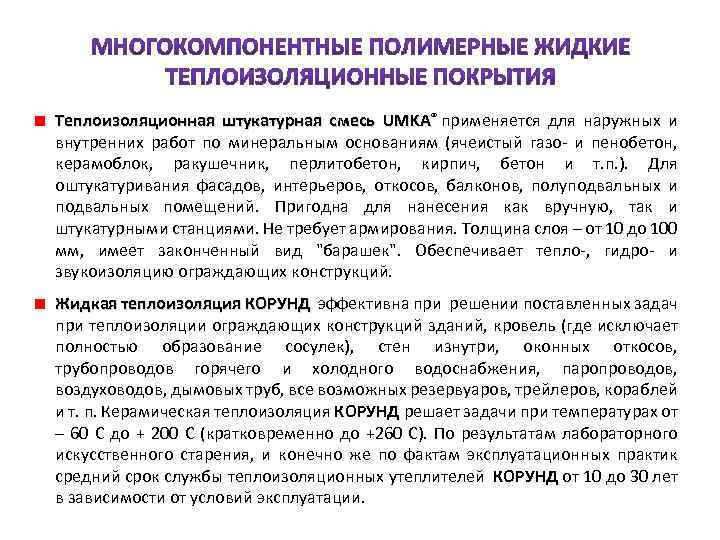 МНОГОКОМПОНЕНТНЫЕ ПОЛИМЕРНЫЕ ЖИДКИЕ ТЕПЛОИЗОЛЯЦИОННЫЕ ПОКРЫТИЯ

Теплоизоляционная штукатурная смесь UMKA® применяется для наружных и внутренних работ по минеральным основаниям (ячеистый газо- и пенобетон, керамоблок, ракушечник, перлитобетон, кирпич, бетон и т.п.). Для оштукатуривания фасадов, интерьеров, откосов, балконов, полуподвальных и подвальных помещений. Пригодна для нанесения как вручную, так и штукатурными станциями. Не требует армирования. Толщина слоя – от 10 до 100 мм, имеет законченный вид "барашек". Обеспечивает тепло-, гидро- и звукоизоляцию ограждающих конструкций.

Жидкая теплоизоляция КОРУНД эффективна при решении поставленных задач при теплоизоляции ограждающих конструкций зданий, кровель (где исключает полностью образование сосулек), стен изнутри, оконных откосов, трубопроводов горячего и холодного водоснабжения, паропроводов, воздуховодов, дымовых труб, все возможных резервуаров, трейлеров, кораблей и т. п. Керамическая теплоизоляция КОРУНД решает задачи при температурах от – 60 С до + 200 С (кратковременно до +260 С). По результатам лабораторного искусственного старения, и конечно же по фактам эксплуатационных практик средний срок службы теплоизоляционных утеплителей КОРУНД от 10 до 30 лет в зависимости от условий эксплуатации.